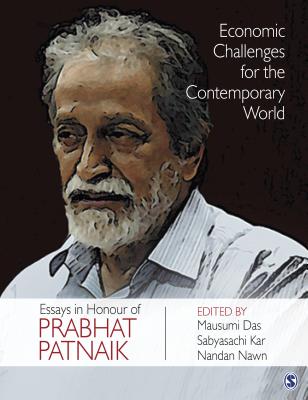 Economic Challenges for the Contemporary World

Essays in Honour of
PRABHAT PATNAIK

EDITED BY
Mausumi Das
Sabyasachi Kar
Nandan Nawn

S